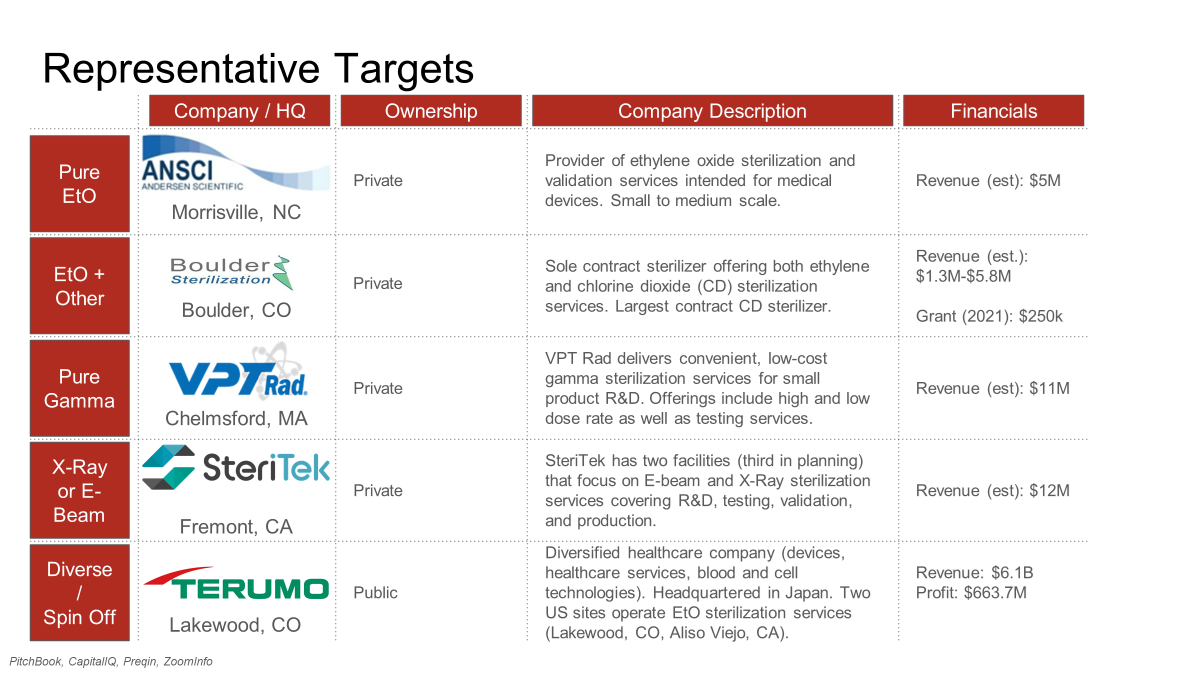 Representative Targets

| | Company / HQ | Ownership | Company Description | Financials |
|---|---|---|---|---|
| Pure EtO | ANSCI ANDERSEN SCIENTIFIC Morrisville, NC | Private | Provider of ethylene oxide sterilization and validation services intended for medical devices. Small to medium scale. | Revenue (est): $5M |
| EtO + Other | Boulder Sterilization Boulder, CO | Private | Sole contract sterilizer offering both ethylene and chlorine dioxide (CD) sterilization services. Largest contract CD sterilizer. | Revenue (est.): $1.3M-$5.8M Grant (2021): $250k |
| Pure Gamma | VPT Rad. Chelmsford, MA | Private | VPT Rad delivers convenient, low-cost gamma sterilization services for small product R&D. Offerings include high and low dose rate as well as testing services. | Revenue (est): $11M |
| X-Ray or E-Beam | SteriTek Fremont, CA | Private | SteriTek has two facilities (third in planning) that focus on E-beam and X-Ray sterilization services covering R&D, testing, validation, and production. | Revenue (est): $12M |
| Diverse / Spin Off | TERUMO Lakewood, CO | Public | Diversified healthcare company (devices, healthcare services, blood and cell technologies). Headquartered in Japan. Two US sites operate EtO sterilization services (Lakewood, CO, Aliso Viejo, CA). | Revenue: $6.1B Profit: $663.7M |

PitchBook, CapitalIQ, Preqin, ZoomInfo